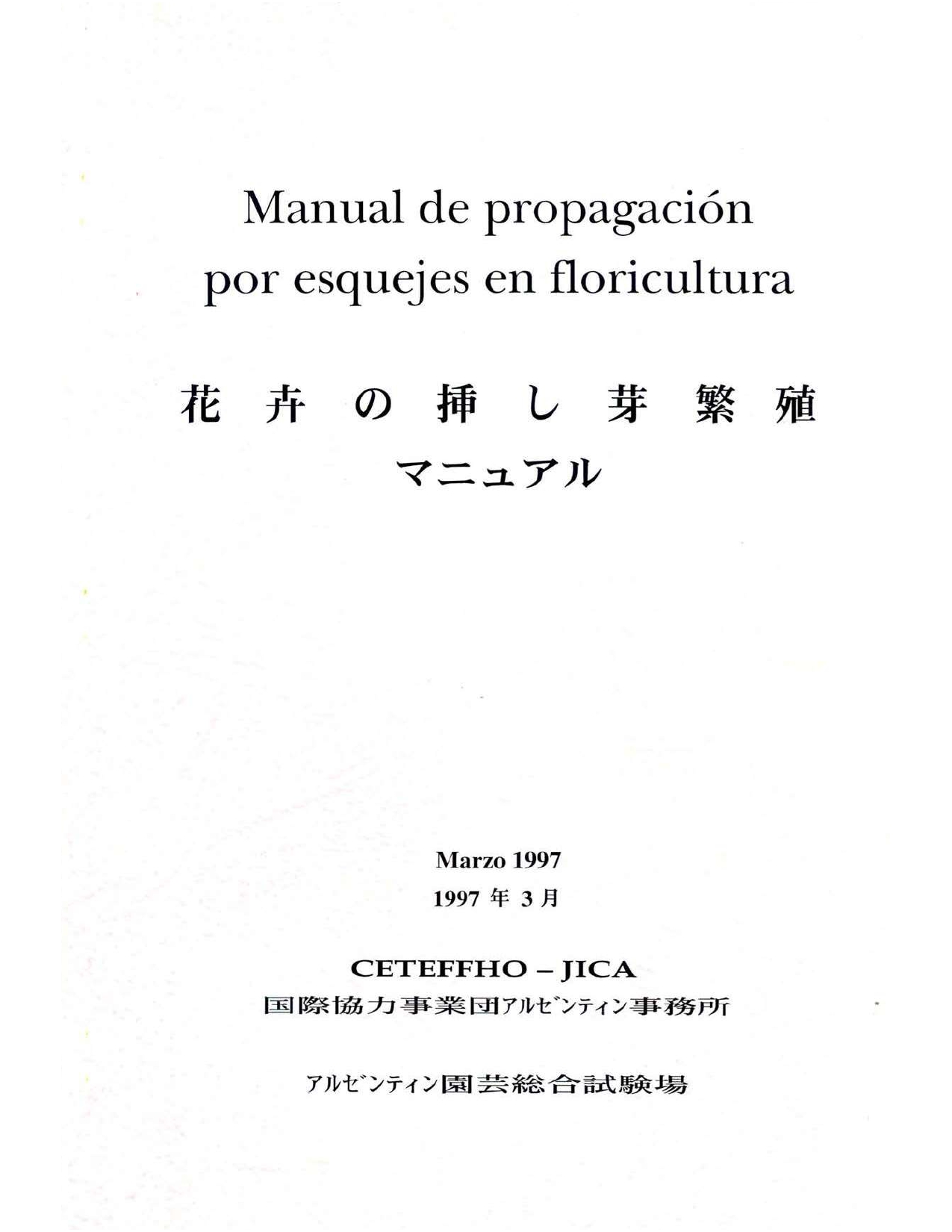 Manual de propagación por esquejes en floricultura

花卉の挿し芽繁殖

マニュアル

Marzo 1997

1997年3月

CETEFFHO – JICA

国際協力事業団アルゼンティン事務所

アルゼンティン園芸総合試験場